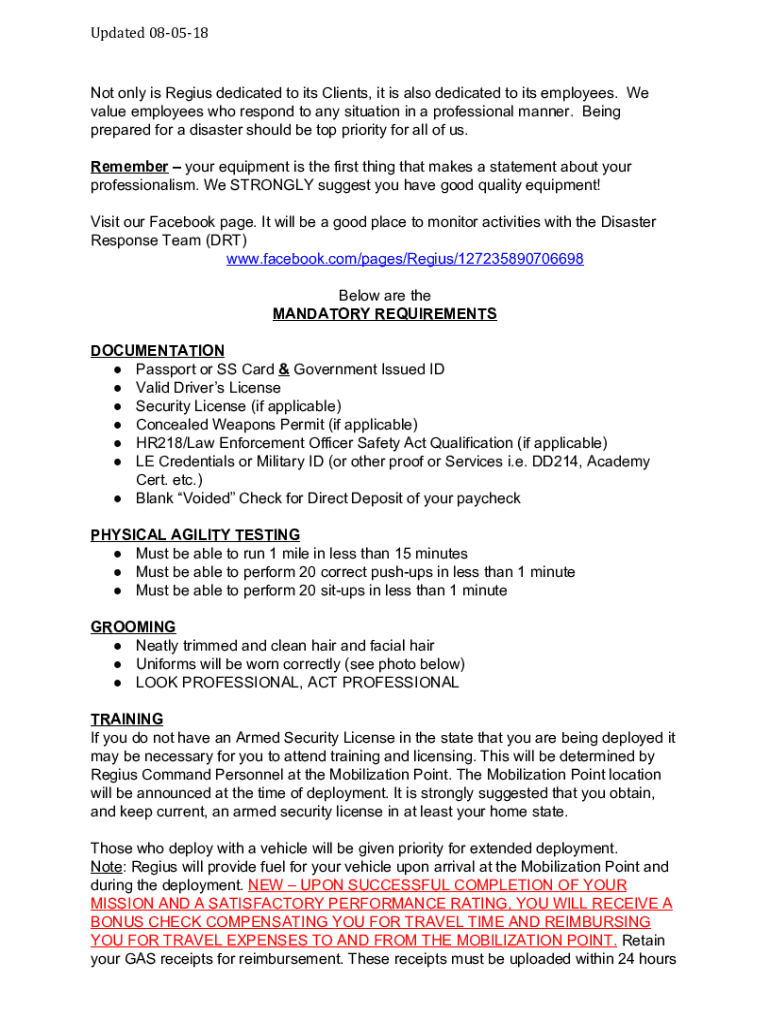 Updated 08-05-18

Not only is Regius dedicated to its Clients, it is also dedicated to its employees. We value employees who respond to any situation in a professional manner. Being prepared for a disaster should be top priority for all of us.

Remember – your equipment is the first thing that makes a statement about your professionalism. We STRONGLY suggest you have good quality equipment!

Visit our Facebook page. It will be a good place to monitor activities with the Disaster Response Team (DRT)
www.facebook.com/pages/Regius/127235890706698

Below are the
MANDATORY REQUIREMENTS

DOCUMENTATION
● Passport or SS Card & Government Issued ID
● Valid Driver's License
● Security License (if applicable)
● Concealed Weapons Permit (if applicable)
● HR218/Law Enforcement Officer Safety Act Qualification (if applicable)
● LE Credentials or Military ID (or other proof or Services i.e. DD214, Academy Cert. etc.)
● Blank "Voided" Check for Direct Deposit of your paycheck

PHYSICAL AGILITY TESTING
● Must be able to run 1 mile in less than 15 minutes
● Must be able to perform 20 correct push-ups in less than 1 minute
● Must be able to perform 20 sit-ups in less than 1 minute

GROOMING
● Neatly trimmed and clean hair and facial hair
● Uniforms will be worn correctly (see photo below)
● LOOK PROFESSIONAL, ACT PROFESSIONAL

TRAINING
If you do not have an Armed Security License in the state that you are being deployed it may be necessary for you to attend training and licensing. This will be determined by Regius Command Personnel at the Mobilization Point. The Mobilization Point location will be announced at the time of deployment. It is strongly suggested that you obtain, and keep current, an armed security license in at least your home state.

Those who deploy with a vehicle will be given priority for extended deployment.
Note: Regius will provide fuel for your vehicle upon arrival at the Mobilization Point and during the deployment. NEW – UPON SUCCESSFUL COMPLETION OF YOUR MISSION AND A SATISFACTORY PERFORMANCE RATING, YOU WILL RECEIVE A BONUS CHECK COMPENSATING YOU FOR TRAVEL TIME AND REIMBURSING YOU FOR TRAVEL EXPENSES TO AND FROM THE MOBILIZATION POINT. Retain your GAS receipts for reimbursement. These receipts must be uploaded within 24 hours